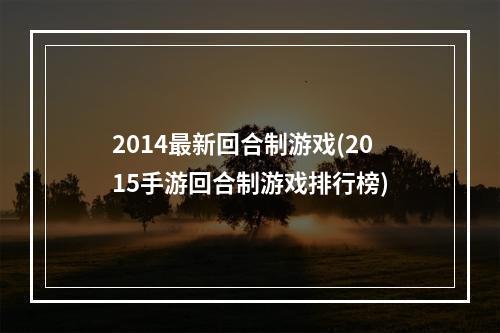 2014最新回合制游戏(2015手游回合制游戏排行榜)